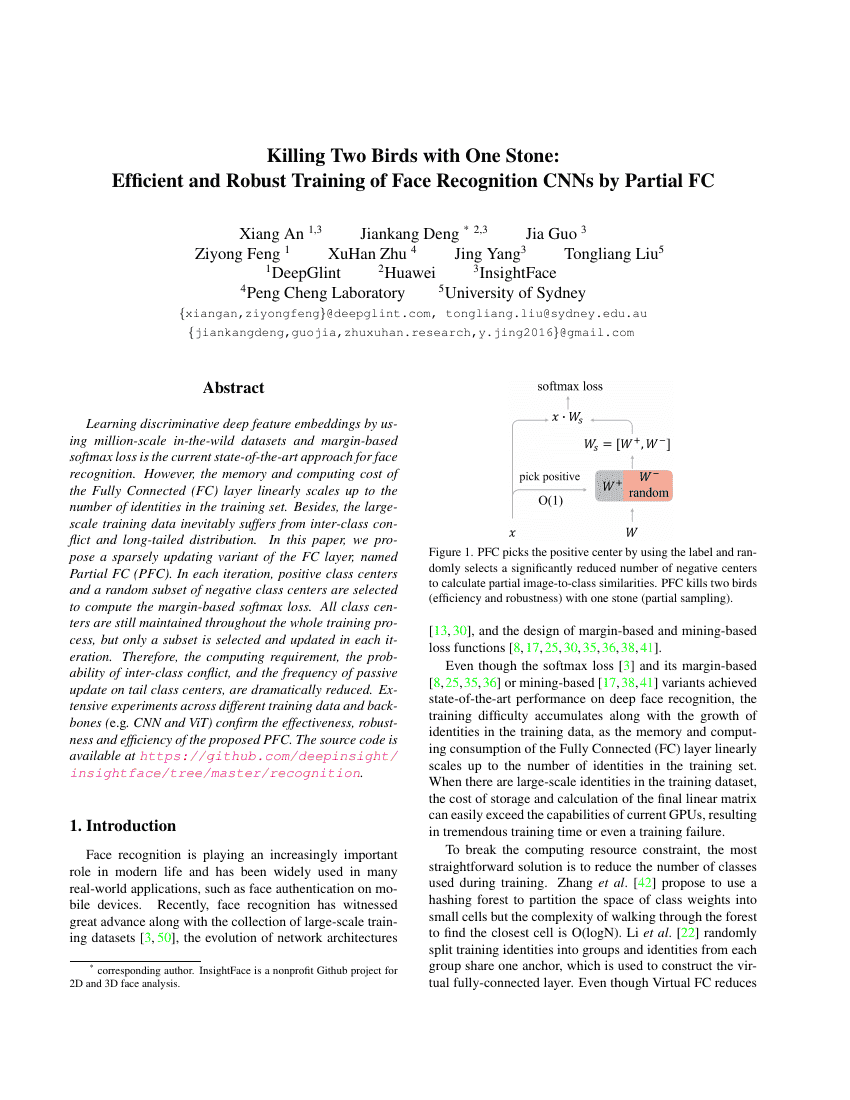 Killing Two Birds with One Stone:
Efficient and Robust Training of Face Recognition CNNs by Partial FC

Xiang An $^{1,3}$ Jiankang Deng $^{*\ 2,3}$ Jia Guo $^{3}$
Ziyong Feng $^{1}$ XuHan Zhu $^{4}$ Jing Yang$^{3}$ Tongliang Liu$^{5}$
$^{1}$DeepGlint $^{2}$Huawei $^{3}$InsightFace
$^{4}$Peng Cheng Laboratory $^{5}$University of Sydney
{xiangan,ziyongfeng}@deepglint.com, tongliang.liu@sydney.edu.au
{jiankangdeng,guojia,zhuxuhan.research,y.jing2016}@gmail.com

Abstract

Learning discriminative deep feature embeddings by using million-scale in-the-wild datasets and margin-based softmax loss is the current state-of-the-art approach for face recognition. However, the memory and computing cost of the Fully Connected (FC) layer linearly scales up to the number of identities in the training set. Besides, the large-scale training data inevitably suffers from inter-class conflict and long-tailed distribution. In this paper, we propose a sparsely updating variant of the FC layer, named Partial FC (PFC). In each iteration, positive class centers and a random subset of negative class centers are selected to compute the margin-based softmax loss. All class centers are still maintained throughout the whole training process, but only a subset is selected and updated in each iteration. Therefore, the computing requirement, the probability of inter-class conflict, and the frequency of passive update on tail class centers, are dramatically reduced. Extensive experiments across different training data and backbones (e.g. CNN and ViT) confirm the effectiveness, robustness and efficiency of the proposed PFC. The source code is available at https://github.com/deepinsight/insightface/tree/master/recognition.

1. Introduction

Face recognition is playing an increasingly important role in modern life and has been widely used in many real-world applications, such as face authentication on mobile devices. Recently, face recognition has witnessed great advance along with the collection of large-scale training datasets [3, 50], the evolution of network architectures

$^{*}$ corresponding author. InsightFace is a nonprofit Github project for 2D and 3D face analysis.

softmax loss
$x \cdot W_s$
$W_s = [W^+, W^-]$
pick positive
O(1)
$W^+$
$W^-$
random
$x$
$W$

Figure 1. PFC picks the positive center by using the label and randomly selects a significantly reduced number of negative centers to calculate partial image-to-class similarities. PFC kills two birds (efficiency and robustness) with one stone (partial sampling).

[13, 30], and the design of margin-based and mining-based loss functions [8, 17, 25, 30, 35, 36, 38, 41].

Even though the softmax loss [3] and its margin-based [8, 25, 35, 36] or mining-based [17, 38, 41] variants achieved state-of-the-art performance on deep face recognition, the training difficulty accumulates along with the growth of identities in the training data, as the memory and computing consumption of the Fully Connected (FC) layer linearly scales up to the number of identities in the training set. When there are large-scale identities in the training dataset, the cost of storage and calculation of the final linear matrix can easily exceed the capabilities of current GPUs, resulting in tremendous training time or even a training failure.

To break the computing resource constraint, the most straightforward solution is to reduce the number of classes used during training. Zhang et al. [42] propose to use a hashing forest to partition the space of class weights into small cells but the complexity of walking through the forest to find the closest cell is O(logN). Li et al. [22] randomly split training identities into groups and identities from each group share one anchor, which is used to construct the virtual fully-connected layer. Even though Virtual FC reduces